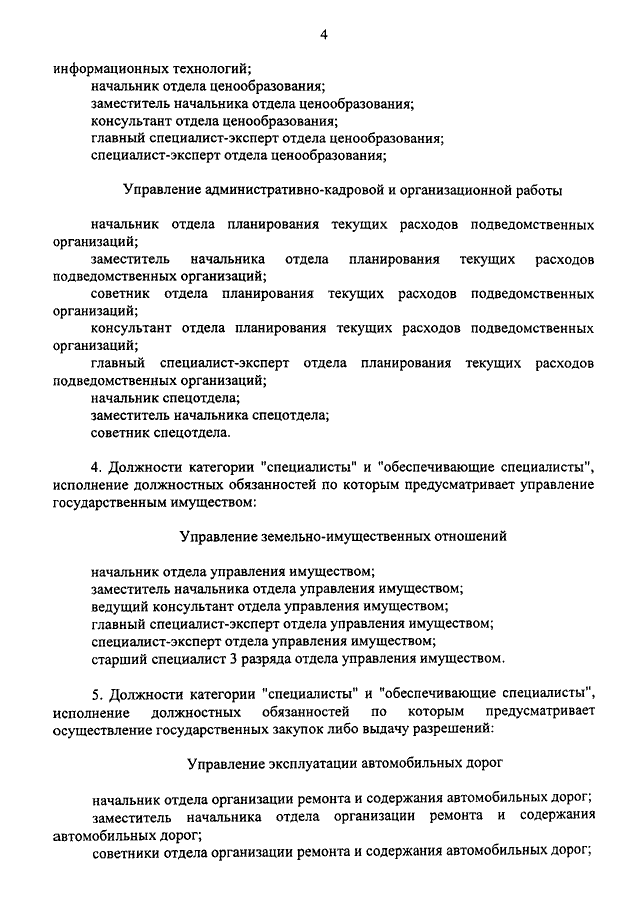 4

информационных технологий;
начальник отдела ценообразования;
заместитель начальника отдела ценообразования;
консультант отдела ценообразования;
главный специалист-эксперт отдела ценообразования;
специалист-эксперт отдела ценообразования;

Управление административно-кадровой и организационной работы

начальник отдела планирования текущих расходов подведомственных организаций;
заместитель начальника отдела планирования текущих расходов подведомственных организаций;
советник отдела планирования текущих расходов подведомственных организаций;
консультант отдела планирования текущих расходов подведомственных организаций;
главный специалист-эксперт отдела планирования текущих расходов подведомственных организаций;
начальник спецотдела;
заместитель начальника спецотдела;
советник спецотдела.

4. Должности категории "специалисты" и "обеспечивающие специалисты", исполнение должностных обязанностей по которым предусматривает управление государственным имуществом:

Управление земельно-имущественных отношений

начальник отдела управления имуществом;
заместитель начальника отдела управления имуществом;
ведущий консультант отдела управления имуществом;
главный специалист-эксперт отдела управления имуществом;
специалист-эксперт отдела управления имуществом;
старший специалист 3 разряда отдела управления имуществом.

5. Должности категории "специалисты" и "обеспечивающие специалисты", исполнение должностных обязанностей по которым предусматривает осуществление государственных закупок либо выдачу разрешений:

Управление эксплуатации автомобильных дорог

начальник отдела организации ремонта и содержания автомобильных дорог;
заместитель начальника отдела организации ремонта и содержания автомобильных дорог;
советники отдела организации ремонта и содержания автомобильных дорог;